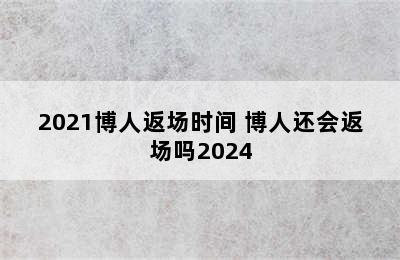 2021博人返场时间 博人还会返场吗2024